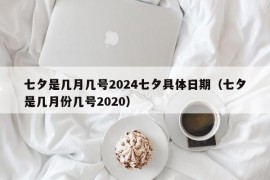 七夕是几月几号2024七夕具体日期（七夕是几月份几号2020）